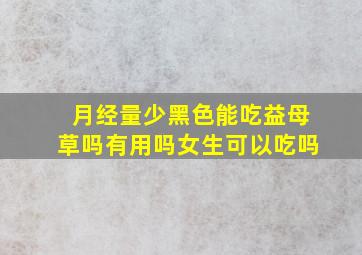 月经量少黑色能吃益母草吗有用吗女生可以吃吗